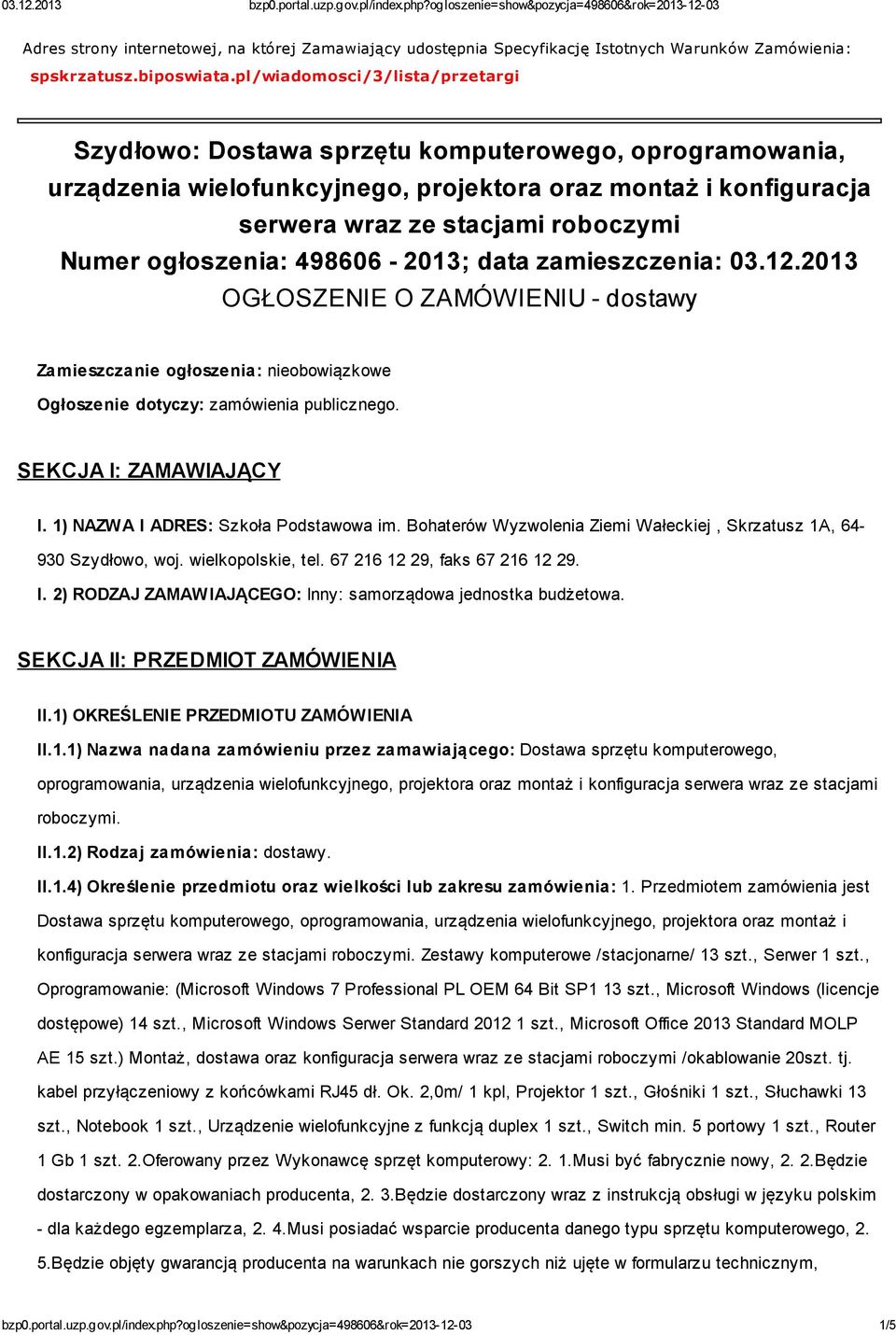 03.12.2013 bzp0.portal.uzp.gov.pl/index.php?ogloszenie=show&pozycja=498606&rok=2013-12-03

Adres strony internetowej, na której Zamawiający udostępnia Specyfikację Istotnych Warunków Zamówienia: spskrzatusz.biposwiata.pl/wiadomosci/3/lista/przetargi

Szydłowo: Dostawa sprzętu komputerowego, oprogramowania, urządzenia wielofunkcyjnego, projektora oraz montaż i konfiguracja serwera wraz ze stacjami roboczymi
Numer ogłoszenia: 498606 - 2013; data zamieszczenia: 03.12.2013
OGŁOSZENIE O ZAMÓWIENIU - dostawy

Zamieszczanie ogłoszenia: nieobowiązkowe
Ogłoszenie dotyczy: zamówienia publicznego.

SEKCJA I: ZAMAWIAJĄCY

I. 1) NAZWA I ADRES: Szkoła Podstawowa im. Bohaterów Wyzwolenia Ziemi Wałeckiej , Skrzatusz 1A, 64-930 Szydłowo, woj. wielkopolskie, tel. 67 216 12 29, faks 67 216 12 29.
I. 2) RODZAJ ZAMAWIAJĄCEGO: Inny: samorządowa jednostka budżetowa.

SEKCJA II: PRZEDMIOT ZAMÓWIENIA

II.1) OKREŚLENIE PRZEDMIOTU ZAMÓWIENIA
II.1.1) Nazwa nadana zamówieniu przez zamawiającego: Dostawa sprzętu komputerowego, oprogramowania, urządzenia wielofunkcyjnego, projektora oraz montaż i konfiguracja serwera wraz ze stacjami roboczymi.
II.1.2) Rodzaj zamówienia: dostawy.
II.1.4) Określenie przedmiotu oraz wielkości lub zakresu zamówienia: 1. Przedmiotem zamówienia jest Dostawa sprzętu komputerowego, oprogramowania, urządzenia wielofunkcyjnego, projektora oraz montaż i konfiguracja serwera wraz ze stacjami roboczymi. Zestawy komputerowe /stacjonarne/ 13 szt., Serwer 1 szt., Oprogramowanie: (Microsoft Windows 7 Professional PL OEM 64 Bit SP1 13 szt., Microsoft Windows (licencje dostępowe) 14 szt., Microsoft Windows Serwer Standard 2012 1 szt., Microsoft Office 2013 Standard MOLP AE 15 szt.) Montaż, dostawa oraz konfiguracja serwera wraz ze stacjami roboczymi /okablowanie 20szt. tj. kabel przyłączeniowy z końcówkami RJ45 dł. Ok. 2,0m/ 1 kpl, Projektor 1 szt., Głośniki 1 szt., Słuchawki 13 szt., Notebook 1 szt., Urządzenie wielofunkcyjne z funkcją duplex 1 szt., Switch min. 5 portowy 1 szt., Router 1 Gb 1 szt. 2.Oferowany przez Wykonawcę sprzęt komputerowy: 2. 1.Musi być fabrycznie nowy, 2. 2.Będzie dostarczony w opakowaniach producenta, 2. 3.Będzie dostarczony wraz z instrukcją obsługi w języku polskim - dla każdego egzemplarza, 2. 4.Musi posiadać wsparcie producenta danego typu sprzętu komputerowego, 2. 5.Będzie objęty gwarancją producenta na warunkach nie gorszych niż ujęte w formularzu technicznym,

bzp0.portal.uzp.gov.pl/index.php?ogloszenie=show&pozycja=498606&rok=2013-12-03 1/5